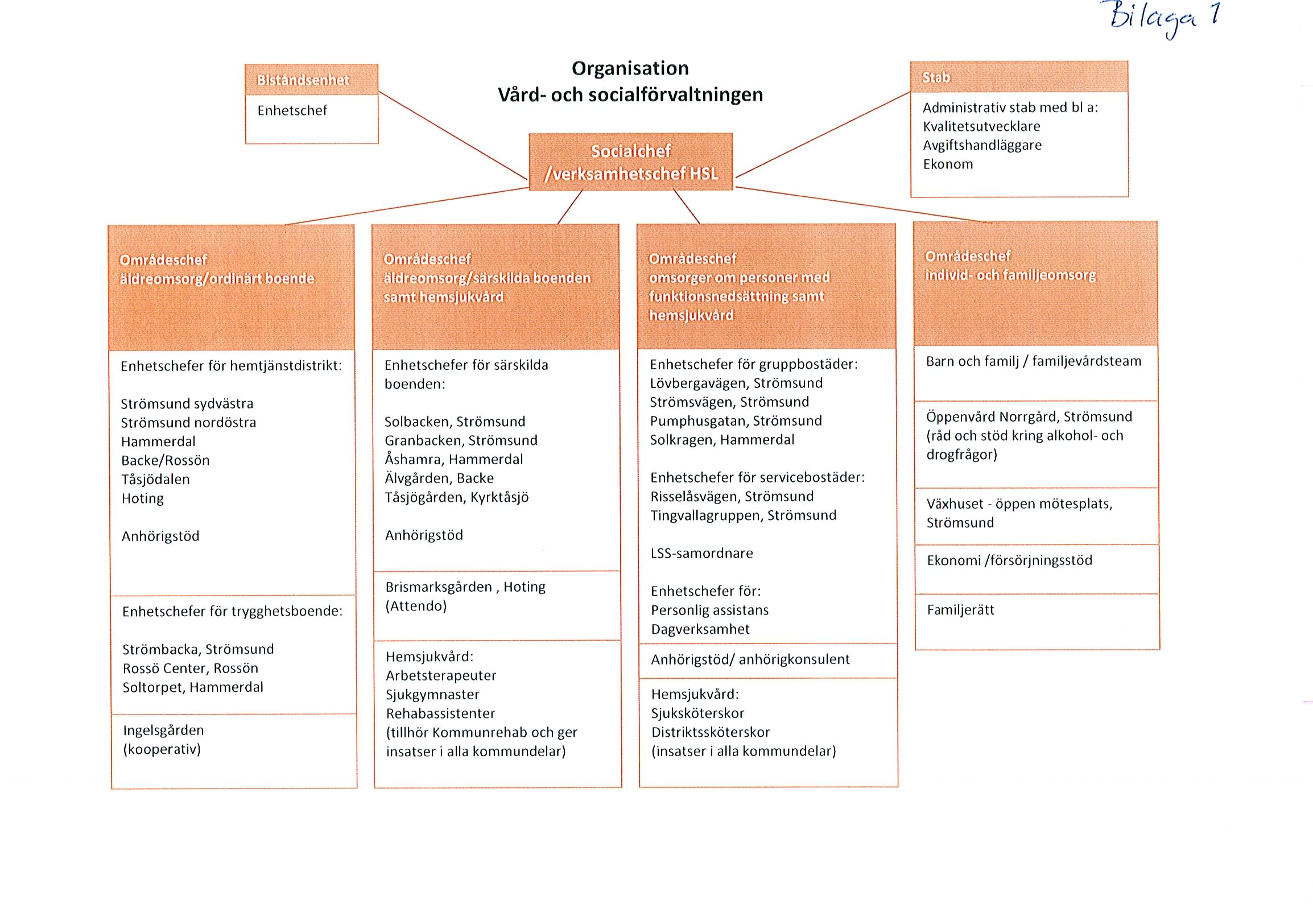 Bilaga 1

Organisation
Vård- och socialförvaltningen

Biståndsenhet
Enhetschef

Stab
Administrativ stab med bl a:
Kvalitetsutvecklare
Avgiftshandläggare
Ekonom

Socialchef
/verksamhetschef HSL

Områdeschef
äldreomsorg/ordinärt boende

Enhetschefer för hemtjänstdistrikt:

Strömsund sydvästra
Strömsund nordöstra
Hammerdal
Backe/Rossön
Tåsjödalen
Hoting

Anhörigstöd

Enhetschefer för trygghetsboende:

Strömbacka, Strömsund
Rossö Center, Rossön
Soltorpet, Hammerdal

Ingelsgården
(kooperativ)

Områdeschef
äldreomsorg/särskilda boenden samt hemsjukvård

Enhetschefer för särskilda boenden:

Solbacken, Strömsund
Granbacken, Strömsund
Åshamra, Hammerdal
Älvgården, Backe
Tåsjögården, Kyrktåsjö

Anhörigstöd

Brismarksgården , Hoting
(Attendo)

Hemsjukvård:
Arbetsterapeuter
Sjukgymnaster
Rehabassistenter
(tillhör Kommunrehab och ger insatser i alla kommundelar)

Områdeschef
omsorger om personer med funktionsnedsättning samt hemsjukvård

Enhetschefer för gruppbostäder:
Lövbergavägen, Strömsund
Strömsvägen, Strömsund
Pumphusgatan, Strömsund
Solkragen, Hammerdal

Enhetschefer för servicebostäder:
Risselåsvägen, Strömsund
Tingvallagruppen, Strömsund

LSS-samordnare

Enhetschefer för:
Personlig assistans
Dagverksamhet

Anhörigstöd/ anhörigkonsulent

Hemsjukvård:
Sjuksköterskor
Distriktssköterskor
(insatser i alla kommundelar)

Områdeschef
individ- och familjeomsorg

Barn och familj / familjevårdsteam

Öppenvård Norrgård, Strömsund
(råd och stöd kring alkohol- och drogfrågor)

Växhuset - öppen mötesplats, Strömsund

Ekonomi /försörjningsstöd

Familjerätt